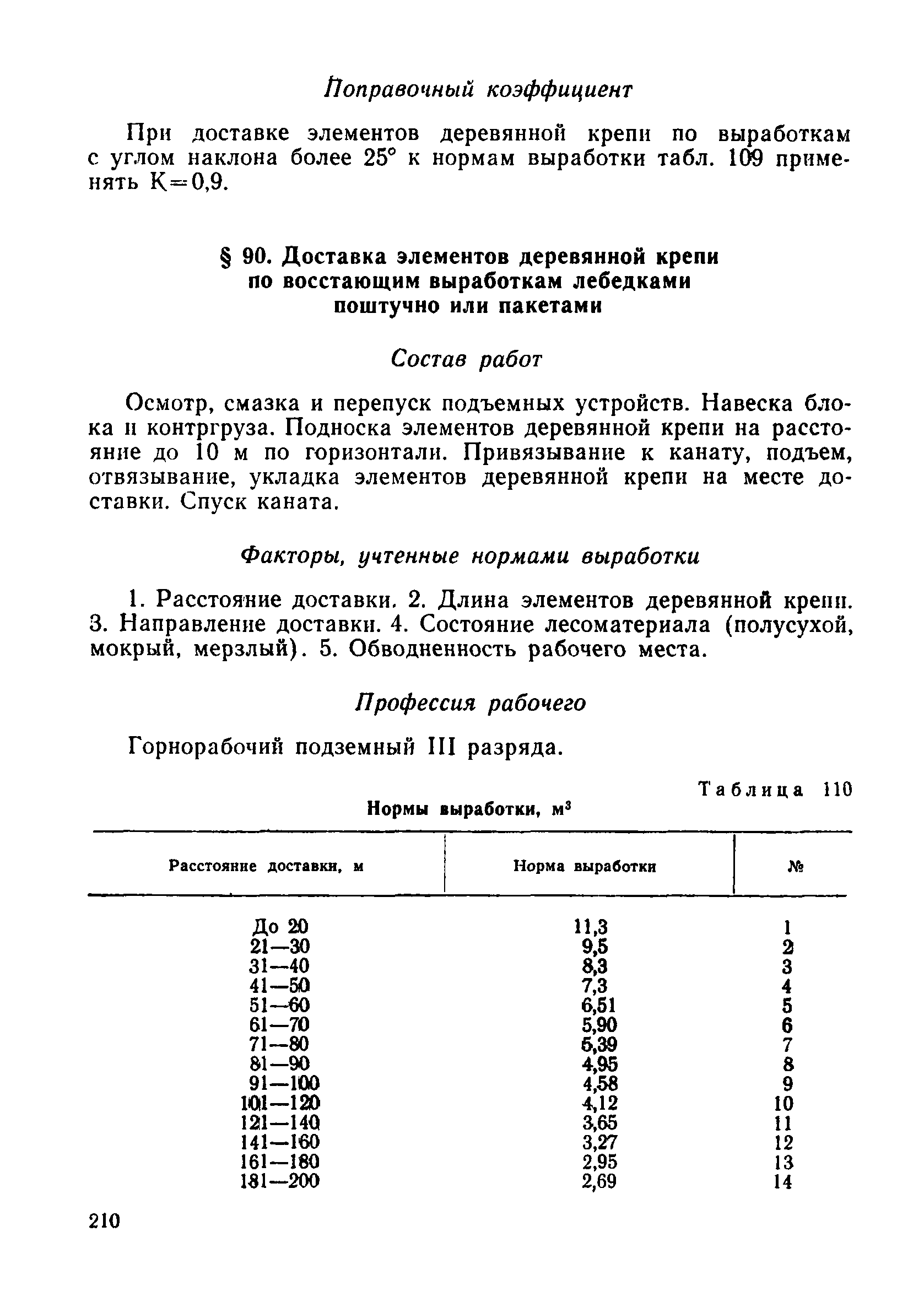 Поправочный коэффициент

При доставке элементов деревянной крепи по выработкам с углом наклона более 25° к нормам выработки табл. 109 применять К=0,9.

§ 90. Доставка элементов деревянной крепи по восстающим выработкам лебедками поштучно или пакетами

Состав работ

Осмотр, смазка и перепуск подъемных устройств. Навеска блока и контргруза. Подноска элементов деревянной крепи на расстояние до 10 м по горизонтали. Привязывание к канату, подъем, отвязывание, укладка элементов деревянной крепи на месте доставки. Спуск каната.

Факторы, учтенные нормами выработки

1. Расстояние доставки. 2. Длина элементов деревянной крепи. 3. Направление доставки. 4. Состояние лесоматериала (полусухой, мокрый, мерзлый). 5. Обводненность рабочего места.

Профессия рабочего

Горнорабочий подземный III разряда.

Таблица 110

Нормы выработки, м$^3$

| Расстояние доставки, м | Норма выработки | № |
|---|---|---|
| До 20 | 11,3 | 1 |
| 21—30 | 9,5 | 2 |
| 31—40 | 8,3 | 3 |
| 41—50 | 7,3 | 4 |
| 51—60 | 6,51 | 5 |
| 61—70 | 5,90 | 6 |
| 71—80 | 5,39 | 7 |
| 81—90 | 4,95 | 8 |
| 91—100 | 4,58 | 9 |
| 101—120 | 4,12 | 10 |
| 121—140 | 3,65 | 11 |
| 141—160 | 3,27 | 12 |
| 161—180 | 2,95 | 13 |
| 181—200 | 2,69 | 14 |

210